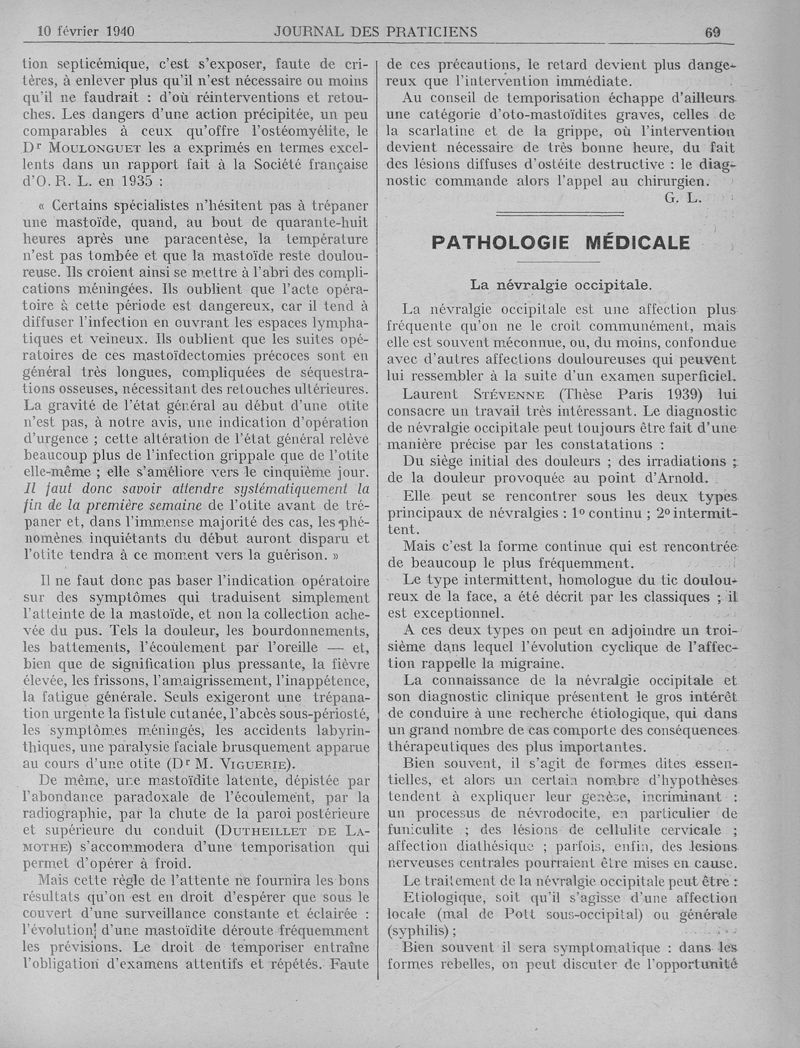 10 février 1940 JOURNAL DES PRATICIENS 69

tion septicémique, c'est s'exposer, faute de critères, à enlever plus qu'il n'est nécessaire ou moins qu'il ne faudrait : d'où réinterventions et retouches. Les dangers d'une action précipitée, un peu comparables à ceux qu'offre l'ostéomyélite, le Dr Moulonguet les a exprimés en termes excellents dans un rapport fait à la Société française d'O. R. L. en 1935 :

« Certains spécialistes n'hésitent pas à trépaner une mastoïde, quand, au bout de quarante-huit heures après une paracentèse, la température n'est pas tombée et que la mastoïde reste douloureuse. Ils croient ainsi se mettre à l'abri des complications méningées. Ils oublient que l'acte opératoire à cette période est dangereux, car il tend à diffuser l'infection en ouvrant les espaces lymphatiques et veineux. Ils oublient que les suites opératoires de ces mastoïdectomies précoces sont en général très longues, compliquées de séquestrations osseuses, nécessitant des retouches ultérieures. La gravité de l'état général au début d'une otite n'est pas, à notre avis, une indication d'opération d'urgence ; cette altération de l'état général relève beaucoup plus de l'infection grippale que de l'otite elle-même ; elle s'améliore vers le cinquième jour. Il faut donc savoir attendre systématiquement la fin de la première semaine de l'otite avant de trépaner et, dans l'immense majorité des cas, les phénomènes inquiétants du début auront disparu et l'otite tendra à ce moment vers la guérison. »

Il ne faut donc pas baser l'indication opératoire sur des symptômes qui traduisent simplement l'atteinte de la mastoïde, et non la collection achevée du pus. Tels la douleur, les bourdonnements, les battements, l'écoulement par l'oreille — et, bien que de signification plus pressante, la fièvre élevée, les frissons, l'amaigrissement, l'inappétence, la fatigue générale. Seuls exigeront une trépanation urgente la fistule cutanée, l'abcès sous-périosté, les symptômes méningés, les accidents labyrinthiques, une paralysie faciale brusquement apparue au cours d'une otite (Dr M. Viguerie).

De même, une mastoïdite latente, dépistée par l'abondance paradoxale de l'écoulement, par la radiographie, par la chute de la paroi postérieure et supérieure du conduit (Dutheillet de Lamothe) s'accommodera d'une temporisation qui permet d'opérer à froid.

Mais cette règle de l'attente ne fournira les bons résultats qu'on est en droit d'espérer que sous le couvert d'une surveillance constante et éclairée : l'évolution d'une mastoïdite déroute fréquemment les prévisions. Le droit de temporiser entraîne l'obligation d'examens attentifs et répétés. Faute de ces précautions, le retard devient plus dangereux que l'intervention immédiate.

Au conseil de temporisation échappe d'ailleurs une catégorie d'oto-mastoïdites graves, celles de la scarlatine et de la grippe, où l'intervention devient nécessaire de très bonne heure, du fait des lésions diffuses d'ostéite destructive : le diagnostic commande alors l'appel au chirurgien.

G. L.

PATHOLOGIE MÉDICALE

La névralgie occipitale.

La névralgie occipitale est une affection plus fréquente qu'on ne le croit communément, mais elle est souvent méconnue, ou, du moins, confondue avec d'autres affections douloureuses qui peuvent lui ressembler à la suite d'un examen superficiel.

Laurent Stévenne (Thèse Paris 1939) lui consacre un travail très intéressant. Le diagnostic de névralgie occipitale peut toujours être fait d'une manière précise par les constatations :

Du siège initial des douleurs ; des irradiations ; de la douleur provoquée au point d'Arnold.

Elle peut se rencontrer sous les deux types principaux de névralgies : 1° continu ; 2° intermittent.

Mais c'est la forme continue qui est rencontrée de beaucoup le plus fréquemment.

Le type intermittent, homologue du tic douloureux de la face, a été décrit par les classiques ; il est exceptionnel.

A ces deux types on peut en adjoindre un troisième dans lequel l'évolution cyclique de l'affection rappelle la migraine.

La connaissance de la névralgie occipitale et son diagnostic clinique présentent le gros intérêt de conduire à une recherche étiologique, qui dans un grand nombre de cas comporte des conséquences thérapeutiques des plus importantes.

Bien souvent, il s'agit de formes dites essentielles, et alors un certain nombre d'hypothèses tendent à expliquer leur genèse, incriminant : un processus de névrodocite, en particulier de funiculite ; des lésions de cellulite cervicale ; affection diathésique ; parfois, enfin, des lésions nerveuses centrales pourraient être mises en cause.

Le traitement de la névralgie occipitale peut être :

Etiologique, soit qu'il s'agisse d'une affection locale (mal de Pott sous-occipital) ou générale (syphilis) ;

Bien souvent il sera symptomatique : dans les formes rebelles, on peut discuter de l'opportunité